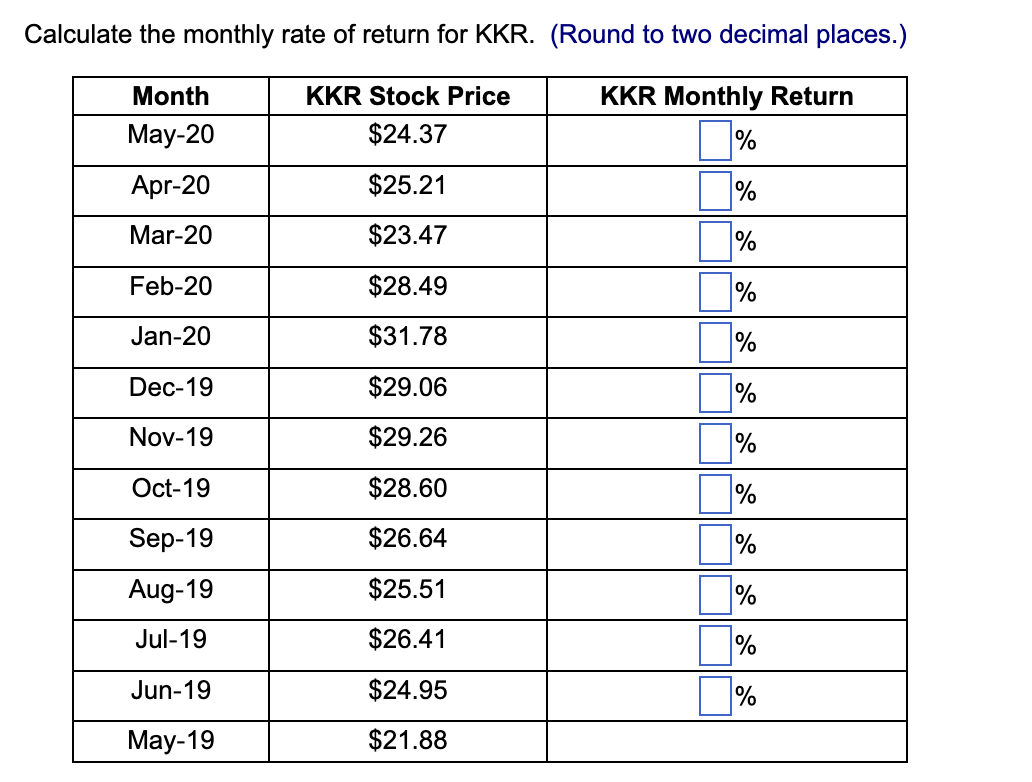 Calculate the monthly rate of return for KKR. (Round to two decimal places.)

| Month | KKR Stock Price | KKR Monthly Return |
|---|---|---|
| May-20 | \$24.37 | % |
| Apr-20 | \$25.21 | % |
| Mar-20 | \$23.47 | % |
| Feb-20 | \$28.49 | % |
| Jan-20 | \$31.78 | % |
| Dec-19 | \$29.06 | % |
| Nov-19 | \$29.26 | % |
| Oct-19 | \$28.60 | % |
| Sep-19 | \$26.64 | % |
| Aug-19 | \$25.51 | % |
| Jul-19 | \$26.41 | % |
| Jun-19 | \$24.95 | % |
| May-19 | \$21.88 | |